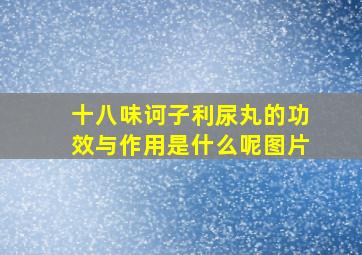 十八味诃子利尿丸的功效与作用是什么呢图片